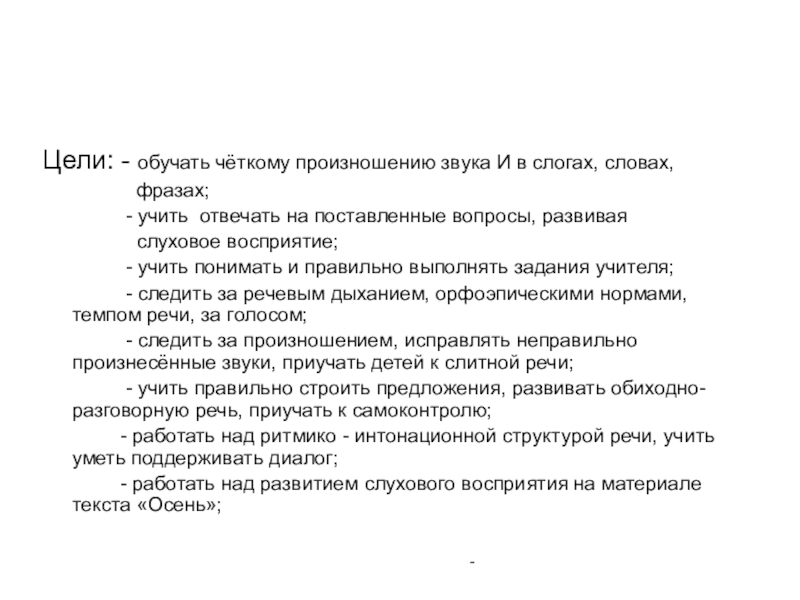 Цели: - обучать чёткому произношению звука И в слогах, словах, фразах;
- учить отвечать на поставленные вопросы, развивая слуховое восприятие;
- учить понимать и правильно выполнять задания учителя;
- следить за речевым дыханием, орфоэпическими нормами, темпом речи, за голосом;
- следить за произношением, исправлять неправильно произнесённые звуки, приучать детей к слитной речи;
- учить правильно строить предложения, развивать обиходно-разговорную речь, приучать к самоконтролю;
- работать над ритмико - интонационной структурой речи, учить уметь поддерживать диалог;
- работать над развитием слухового восприятия на материале текста «Осень»;

-